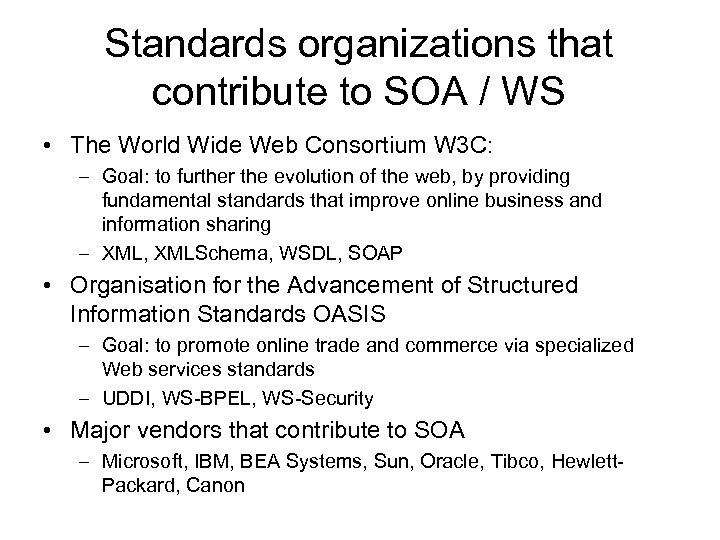 Standards organizations that contribute to SOA / WS

• The World Wide Web Consortium W3C:
- Goal: to further the evolution of the web, by providing fundamental standards that improve online business and information sharing
- XML, XMLSchema, WSDL, SOAP
• Organisation for the Advancement of Structured Information Standards OASIS
- Goal: to promote online trade and commerce via specialized Web services standards
- UDDI, WS-BPEL, WS-Security
• Major vendors that contribute to SOA
- Microsoft, IBM, BEA Systems, Sun, Oracle, Tibco, Hewlett-Packard, Canon